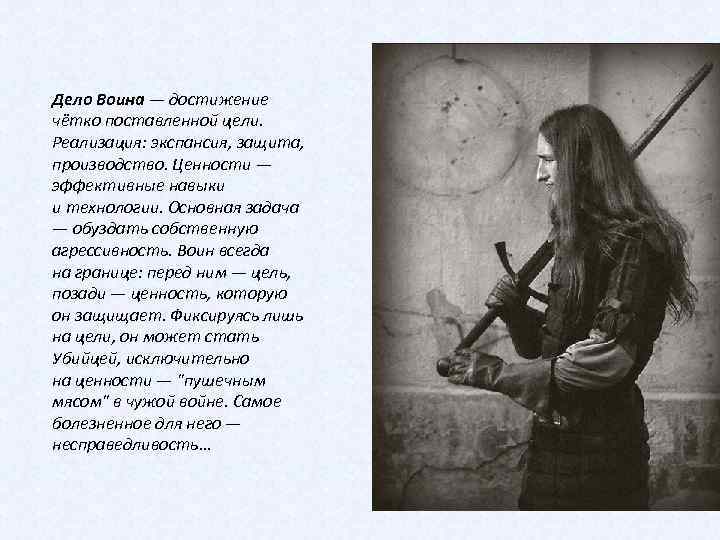 Дело Воина — достижение чётко поставленной цели. Реализация: экспансия, защита, производство. Ценности — эффективные навыки и технологии. Основная задача — обуздать собственную агрессивность. Воин всегда на границе: перед ним — цель, позади — ценность, которую он защищает. Фиксируясь лишь на цели, он может стать Убийцей, исключительно на ценности — "пушечным мясом" в чужой войне. Самое болезненное для него — несправедливость…